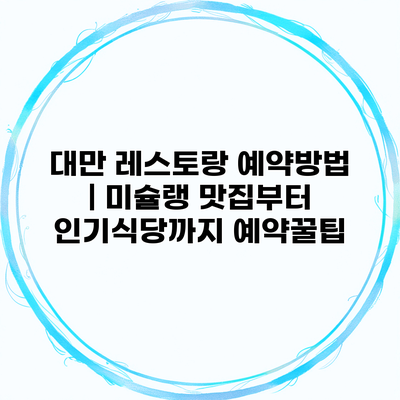 대만 레스토랑 예약방법 | 미슐랭 맛집부터 인기식당까지 예약꿀팁